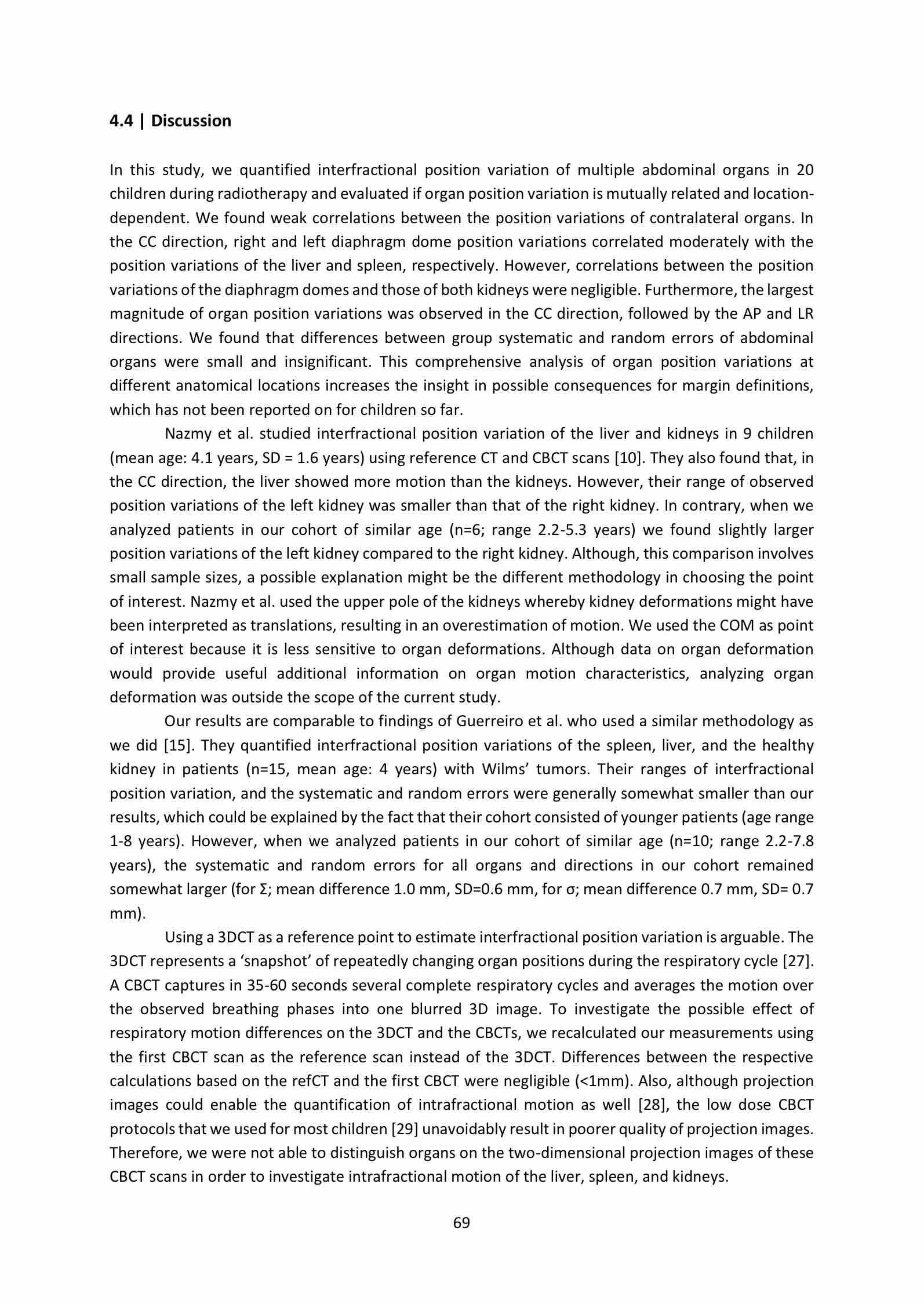 4.4 | Discussion

In this study, we quantified interfractional position variation of multiple abdominal organs in 20 children during radiotherapy and evaluated if organ position variation is mutually related and location-dependent. We found weak correlations between the position variations of contralateral organs. In the CC direction, right and left diaphragm dome position variations correlated moderately with the position variations of the liver and spleen, respectively. However, correlations between the position variations of the diaphragm domes and those of both kidneys were negligible. Furthermore, the largest magnitude of organ position variations was observed in the CC direction, followed by the AP and LR directions. We found that differences between group systematic and random errors of abdominal organs were small and insignificant. This comprehensive analysis of organ position variations at different anatomical locations increases the insight in possible consequences for margin definitions, which has not been reported on for children so far.

Nazmy et al. studied interfractional position variation of the liver and kidneys in 9 children (mean age: 4.1 years, SD = 1.6 years) using reference CT and CBCT scans [10]. They also found that, in the CC direction, the liver showed more motion than the kidneys. However, their range of observed position variations of the left kidney was smaller than that of the right kidney. In contrary, when we analyzed patients in our cohort of similar age (n=6; range 2.2-5.3 years) we found slightly larger position variations of the left kidney compared to the right kidney. Although, this comparison involves small sample sizes, a possible explanation might be the different methodology in choosing the point of interest. Nazmy et al. used the upper pole of the kidneys whereby kidney deformations might have been interpreted as translations, resulting in an overestimation of motion. We used the COM as point of interest because it is less sensitive to organ deformations. Although data on organ deformation would provide useful additional information on organ motion characteristics, analyzing organ deformation was outside the scope of the current study.

Our results are comparable to findings of Guerreiro et al. who used a similar methodology as we did [15]. They quantified interfractional position variations of the spleen, liver, and the healthy kidney in patients (n=15, mean age: 4 years) with Wilms' tumors. Their ranges of interfractional position variation, and the systematic and random errors were generally somewhat smaller than our results, which could be explained by the fact that their cohort consisted of younger patients (age range 1-8 years). However, when we analyzed patients in our cohort of similar age (n=10; range 2.2-7.8 years), the systematic and random errors for all organs and directions in our cohort remained somewhat larger (for Σ; mean difference 1.0 mm, SD=0.6 mm, for σ; mean difference 0.7 mm, SD= 0.7 mm).

Using a 3DCT as a reference point to estimate interfractional position variation is arguable. The 3DCT represents a 'snapshot' of repeatedly changing organ positions during the respiratory cycle [27]. A CBCT captures in 35-60 seconds several complete respiratory cycles and averages the motion over the observed breathing phases into one blurred 3D image. To investigate the possible effect of respiratory motion differences on the 3DCT and the CBCTs, we recalculated our measurements using the first CBCT scan as the reference scan instead of the 3DCT. Differences between the respective calculations based on the refCT and the first CBCT were negligible (<1mm). Also, although projection images could enable the quantification of intrafractional motion as well [28], the low dose CBCT protocols that we used for most children [29] unavoidably result in poorer quality of projection images. Therefore, we were not able to distinguish organs on the two-dimensional projection images of these CBCT scans in order to investigate intrafractional motion of the liver, spleen, and kidneys.

69